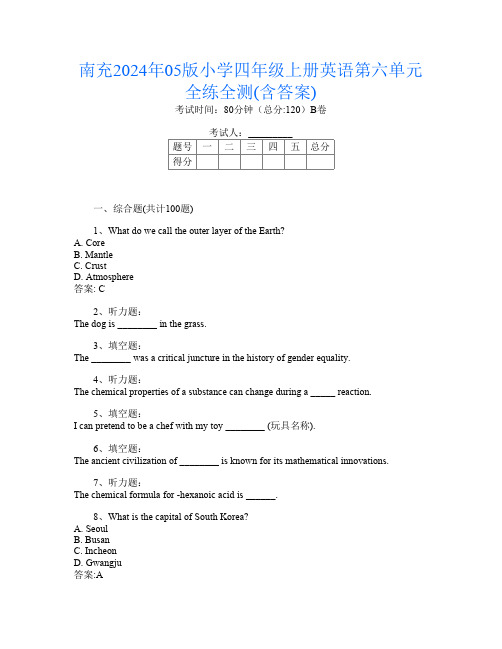 南充2024年05版小学四年级上册英语第六单元全练全测(含答案)

考试时间：80分钟（总分:120）B卷

考试人：_________

| 题号 | 一 | 二 | 三 | 四 | 五 | 总分 |
|---|---|---|---|---|---|---|
| 得分 |  |  |  |  |  |  |

一、综合题(共计100题)

1、What do we call the outer layer of the Earth?
A. Core
B. Mantle
C. Crust
D. Atmosphere
答案: C

2、听力题：
The dog is ________ in the grass.

3、填空题：
The ________ was a critical juncture in the history of gender equality.

4、听力题：
The chemical properties of a substance can change during a _____ reaction.

5、填空题：
I can pretend to be a chef with my toy ________ (玩具名称).

6、填空题：
The ancient civilization of ________ is known for its mathematical innovations.

7、听力题：
The chemical formula for -hexanoic acid is ______.

8、What is the capital of South Korea?
A. Seoul
B. Busan
C. Incheon
D. Gwangju
答案:A